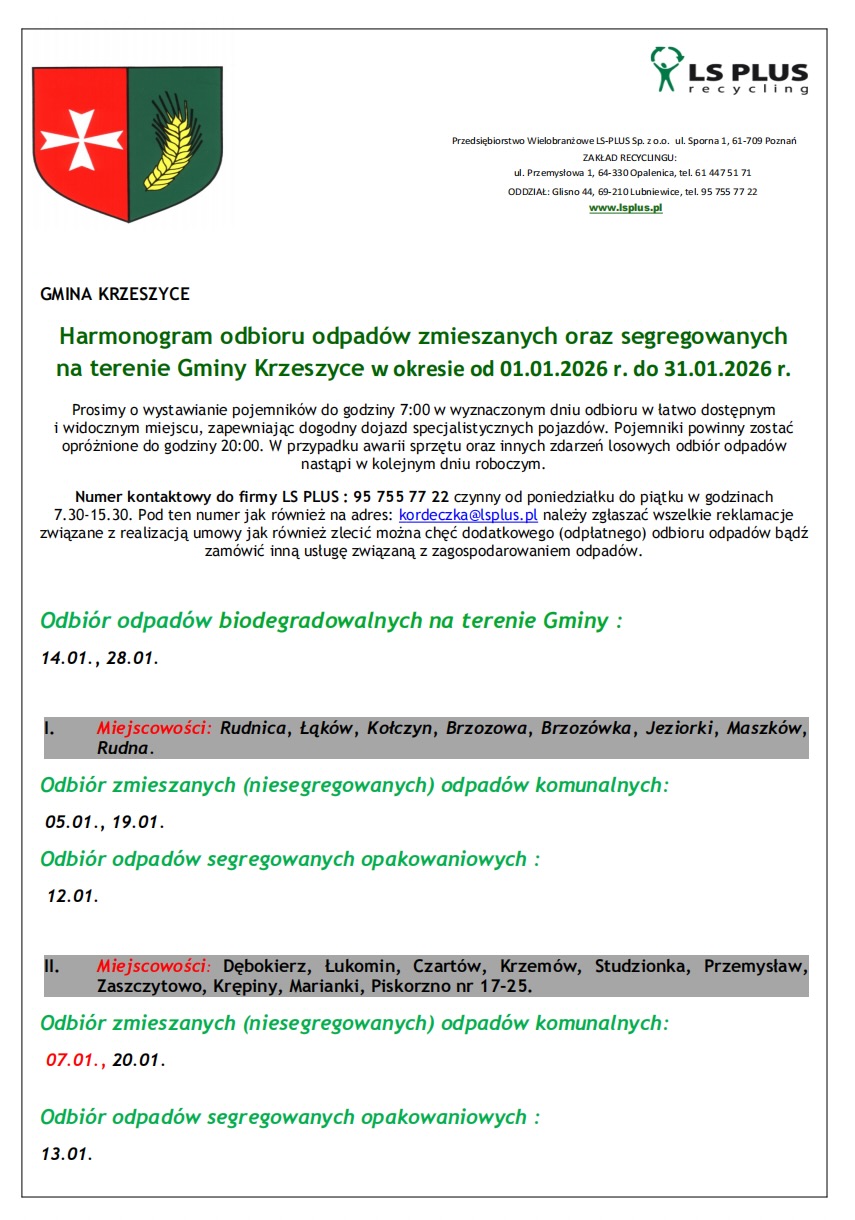 LS PLUS
recycling

Przedsiębiorstwo Wielobranżowe LS-PLUS Sp. z o.o. ul. Sporna 1, 61-709 Poznań
ZAKŁAD RECYCLINGU:
ul. Przemysłowa 1, 64-330 Opalenica, tel. 61 447 51 71
ODDZIAŁ: Glisno 44, 69-210 Lubniewice, tel. 95 755 77 22
www.lsplus.pl

GMINA KRZESZYCE

Harmonogram odbioru odpadów zmieszanych oraz segregowanych na terenie Gminy Krzeszyce w okresie od 01.01.2026 r. do 31.01.2026 r.

Prosimy o wystawianie pojemników do godziny 7:00 w wyznaczonym dniu odbioru w łatwo dostępnym i widocznym miejscu, zapewniając dogodny dojazd specjalistycznych pojazdów. Pojemniki powinny zostać opróżnione do godziny 20:00. W przypadku awarii sprzętu oraz innych zdarzeń losowych odbiór odpadów nastąpi w kolejnym dniu roboczym.

Numer kontaktowy do firmy LS PLUS : 95 755 77 22 czynny od poniedziałku do piątku w godzinach 7.30-15.30. Pod ten numer jak również na adres: kordeczka@lsplus.pl należy zgłaszać wszelkie reklamacje związane z realizacją umowy jak również zlecić można chęć dodatkowego (odpłatnego) odbioru odpadów bądź zamówić inną usługę związaną z zagospodarowaniem odpadów.

Odbiór odpadów biodegradowalnych na terenie Gminy :

14.01., 28.01.

I. Miejscowości: Rudnica, Łąków, Kołczyn, Brzozowa, Brzozówka, Jeziorki, Maszków, Rudna.

Odbiór zmieszanych (niesegregowanych) odpadów komunalnych:

05.01., 19.01.

Odbiór odpadów segregowanych opakowaniowych :

12.01.

II. Miejscowości: Dębokierz, Łukomin, Czartów, Krzemów, Studzionka, Przemysław, Zaszczytowo, Krępiny, Marianki, Piskorzno nr 17-25.

Odbiór zmieszanych (niesegregowanych) odpadów komunalnych:

07.01., 20.01.

Odbiór odpadów segregowanych opakowaniowych :

13.01.